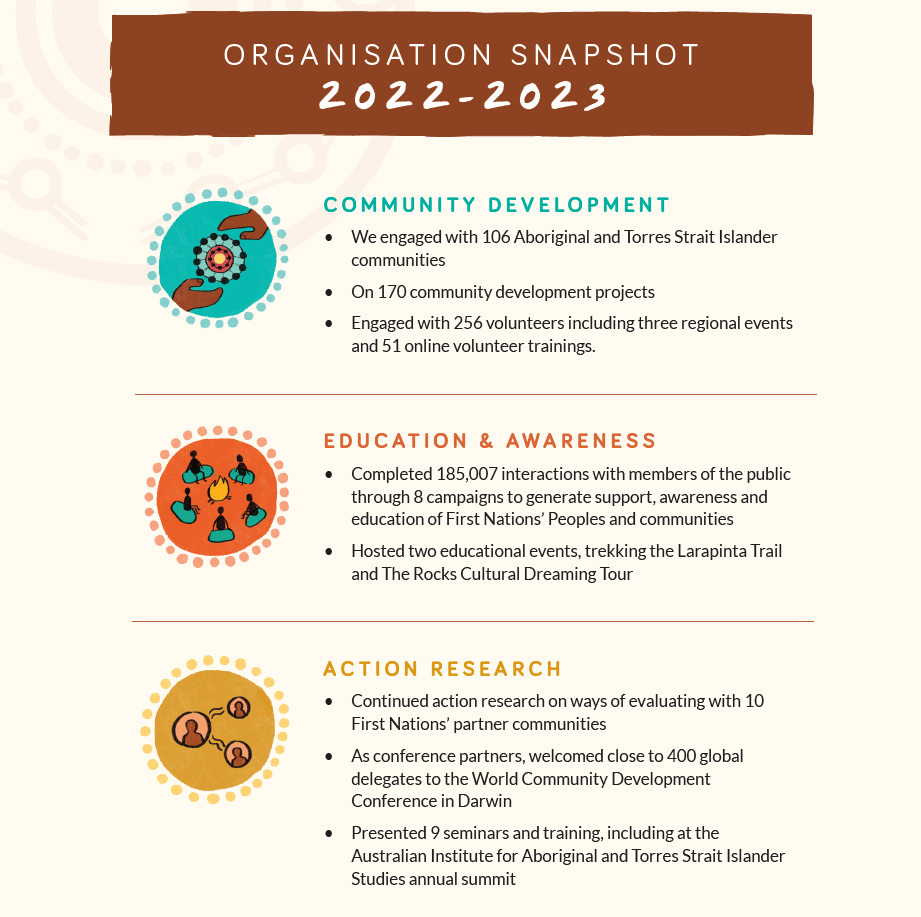 ORGANISATION SNAPSHOT
2022-2023

COMMUNITY DEVELOPMENT

• We engaged with 106 Aboriginal and Torres Strait Islander communities
• On 170 community development projects
• Engaged with 256 volunteers including three regional events and 51 online volunteer trainings.

EDUCATION & AWARENESS

• Completed 185,007 interactions with members of the public through 8 campaigns to generate support, awareness and education of First Nations' Peoples and communities
• Hosted two educational events, trekking the Larapinta Trail and The Rocks Cultural Dreaming Tour

ACTION RESEARCH

• Continued action research on ways of evaluating with 10 First Nations' partner communities
• As conference partners, welcomed close to 400 global delegates to the World Community Development Conference in Darwin
• Presented 9 seminars and training, including at the Australian Institute for Aboriginal and Torres Strait Islander Studies annual summit